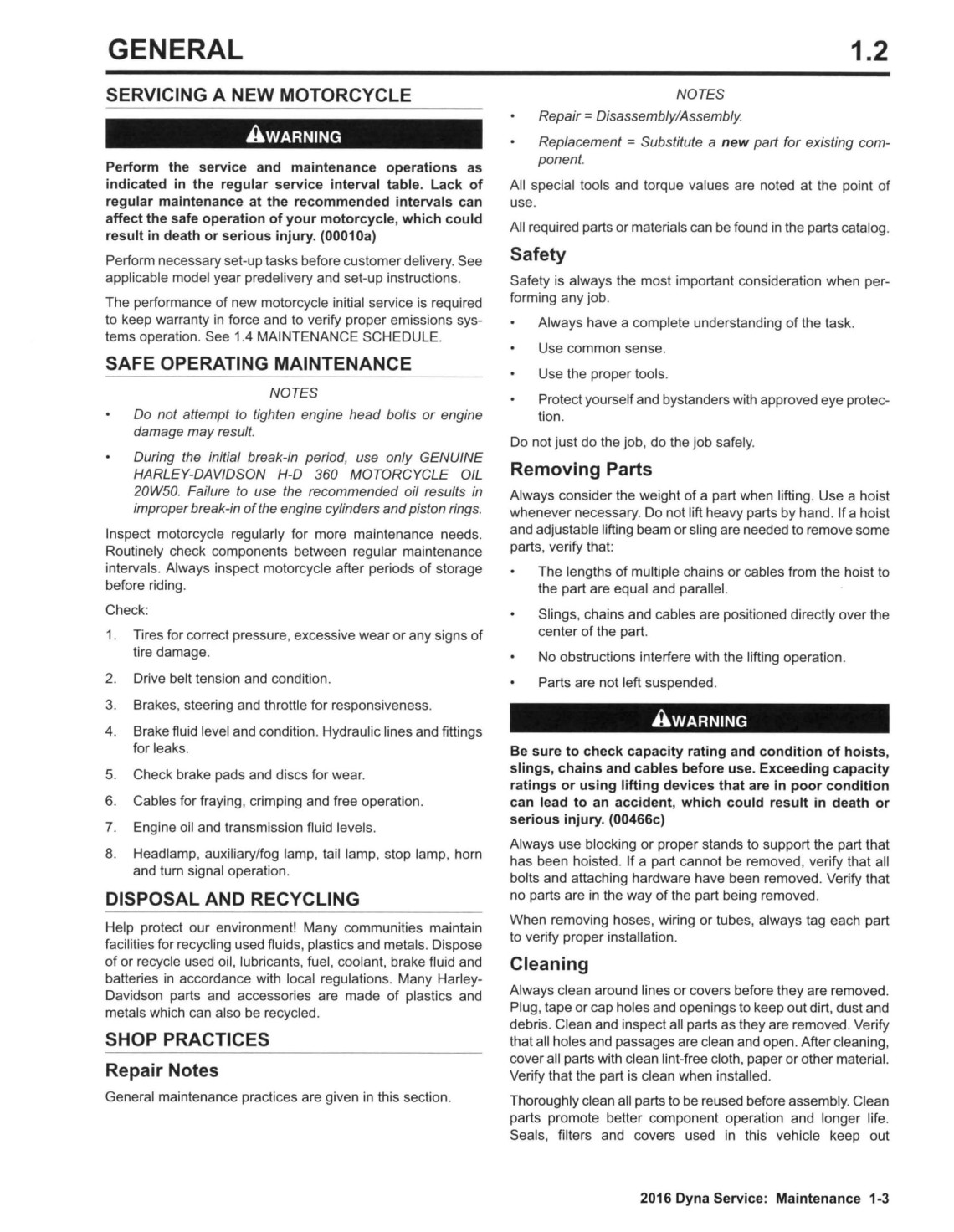 GENERAL 1.2

SERVICING A NEW MOTORCYCLE

WARNING

Perform the service and maintenance operations as indicated in the regular service interval table. Lack of regular maintenance at the recommended intervals can affect the safe operation of your motorcycle, which could result in death or serious injury. (00010a)

Perform necessary set-up tasks before customer delivery. See applicable model year predelivery and set-up instructions.

The performance of new motorcycle initial service is required to keep warranty in force and to verify proper emissions systems operation. See 1.4 MAINTENANCE SCHEDULE.

SAFE OPERATING MAINTENANCE

NOTES

• Do not attempt to tighten engine head bolts or engine damage may result.

• During the initial break-in period, use only GENUINE HARLEY-DAVIDSON H-D 360 MOTORCYCLE OIL 20W50. Failure to use the recommended oil results in improper break-in of the engine cylinders and piston rings.

Inspect motorcycle regularly for more maintenance needs. Routinely check components between regular maintenance intervals. Always inspect motorcycle after periods of storage before riding.

Check:

1. Tires for correct pressure, excessive wear or any signs of tire damage.

2. Drive belt tension and condition.

3. Brakes, steering and throttle for responsiveness.

4. Brake fluid level and condition. Hydraulic lines and fittings for leaks.

5. Check brake pads and discs for wear.

6. Cables for fraying, crimping and free operation.

7. Engine oil and transmission fluid levels.

8. Headlamp, auxiliary/fog lamp, tail lamp, stop lamp, horn and turn signal operation.

DISPOSAL AND RECYCLING

Help protect our environment! Many communities maintain facilities for recycling used fluids, plastics and metals. Dispose of or recycle used oil, lubricants, fuel, coolant, brake fluid and batteries in accordance with local regulations. Many Harley-Davidson parts and accessories are made of plastics and metals which can also be recycled.

SHOP PRACTICES

Repair Notes

General maintenance practices are given in this section.

NOTES

• Repair = Disassembly/Assembly.

• Replacement = Substitute a new part for existing component.

All special tools and torque values are noted at the point of use.

All required parts or materials can be found in the parts catalog.

Safety

Safety is always the most important consideration when performing any job.

• Always have a complete understanding of the task.

• Use common sense.

• Use the proper tools.

• Protect yourself and bystanders with approved eye protection.

Do not just do the job, do the job safely.

Removing Parts

Always consider the weight of a part when lifting. Use a hoist whenever necessary. Do not lift heavy parts by hand. If a hoist and adjustable lifting beam or sling are needed to remove some parts, verify that:

• The lengths of multiple chains or cables from the hoist to the part are equal and parallel.

• Slings, chains and cables are positioned directly over the center of the part.

• No obstructions interfere with the lifting operation.

• Parts are not left suspended.

WARNING

Be sure to check capacity rating and condition of hoists, slings, chains and cables before use. Exceeding capacity ratings or using lifting devices that are in poor condition can lead to an accident, which could result in death or serious injury. (00466c)

Always use blocking or proper stands to support the part that has been hoisted. If a part cannot be removed, verify that all bolts and attaching hardware have been removed. Verify that no parts are in the way of the part being removed.

When removing hoses, wiring or tubes, always tag each part to verify proper installation.

Cleaning

Always clean around lines or covers before they are removed. Plug, tape or cap holes and openings to keep out dirt, dust and debris. Clean and inspect all parts as they are removed. Verify that all holes and passages are clean and open. After cleaning, cover all parts with clean lint-free cloth, paper or other material. Verify that the part is clean when installed.

Thoroughly clean all parts to be reused before assembly. Clean parts promote better component operation and longer life. Seals, filters and covers used in this vehicle keep out

2016 Dyna Service: Maintenance 1-3